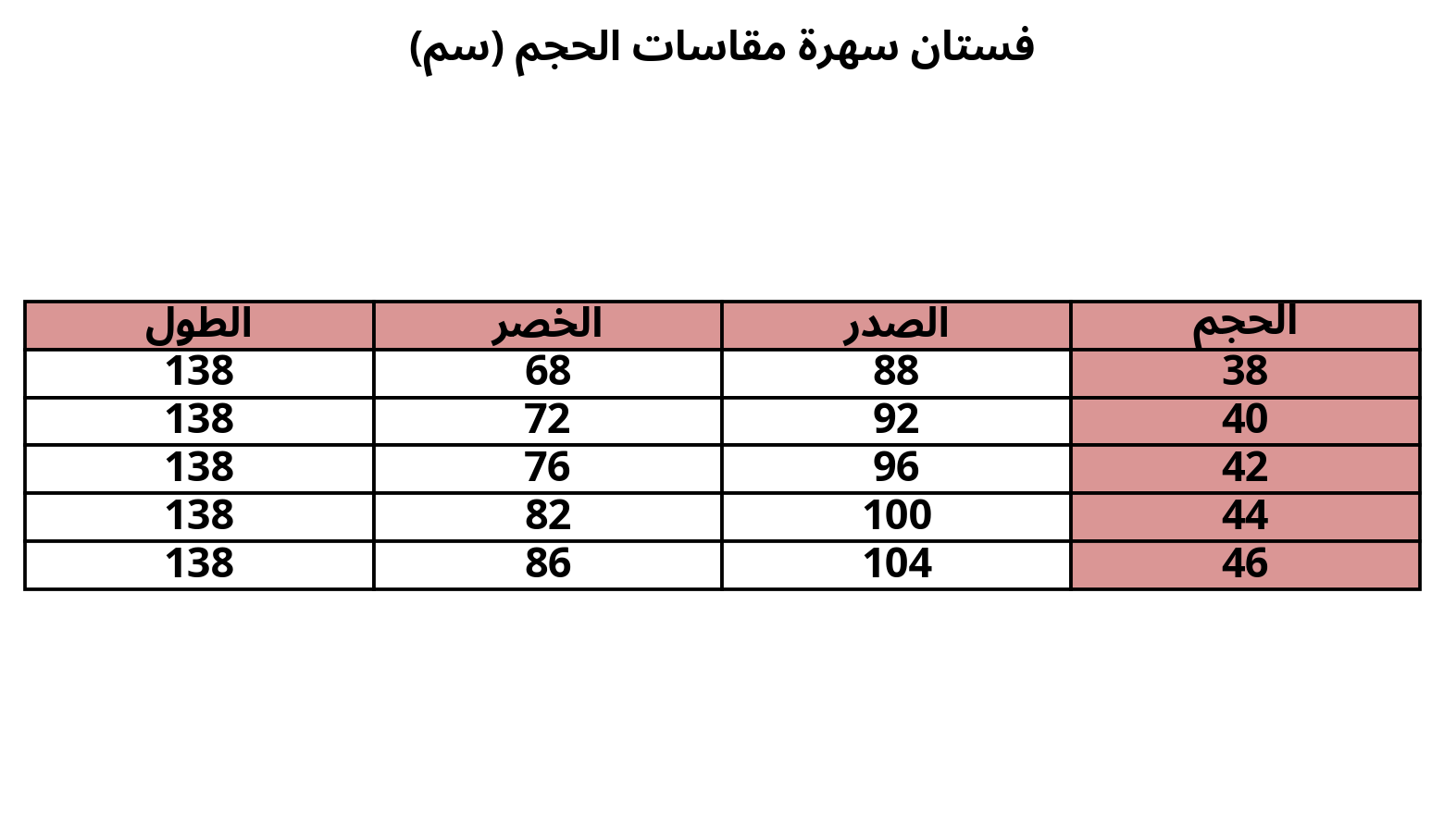 فستان سهرة مقاسات الحجم (سم)

| الحجم | الصدر | الخصر | الطول |
|---|---|---|---|
| 38 | 88 | 68 | 138 |
| 40 | 92 | 72 | 138 |
| 42 | 96 | 76 | 138 |
| 44 | 100 | 82 | 138 |
| 46 | 104 | 86 | 138 |